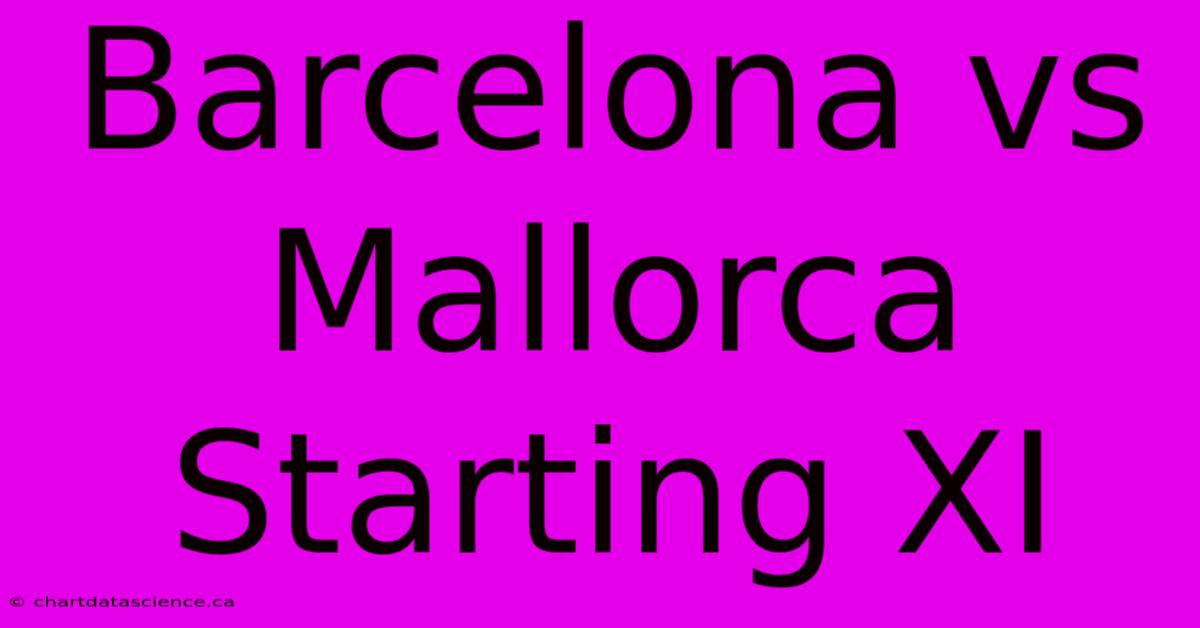 Barcelona vs Mallorca Starting XI

© chartdatascience.ca